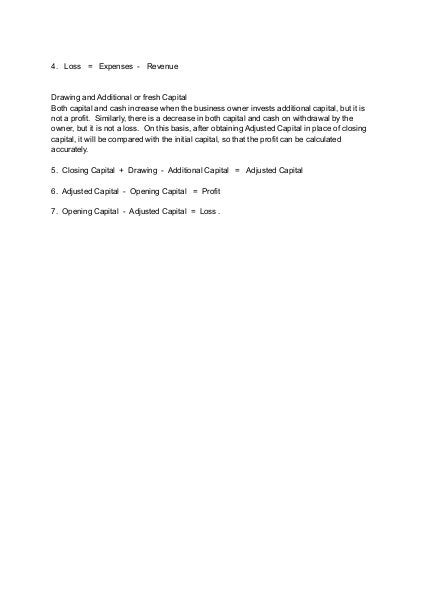 4. Loss = Expenses - Revenue

Drawing and Additional or fresh Capital
Both capital and cash increase when the business owner invests additional capital, but it is not a profit. Similarly, there is a decrease in both capital and cash on withdrawal by the owner, but it is not a loss. On this basis, after obtaining Adjusted Capital in place of closing capital, it will be compared with the initial capital, so that the profit can be calculated accurately.

5. Closing Capital + Drawing - Additional Capital = Adjusted Capital

6. Adjusted Capital - Opening Capital = Profit

7. Opening Capital - Adjusted Capital = Loss .